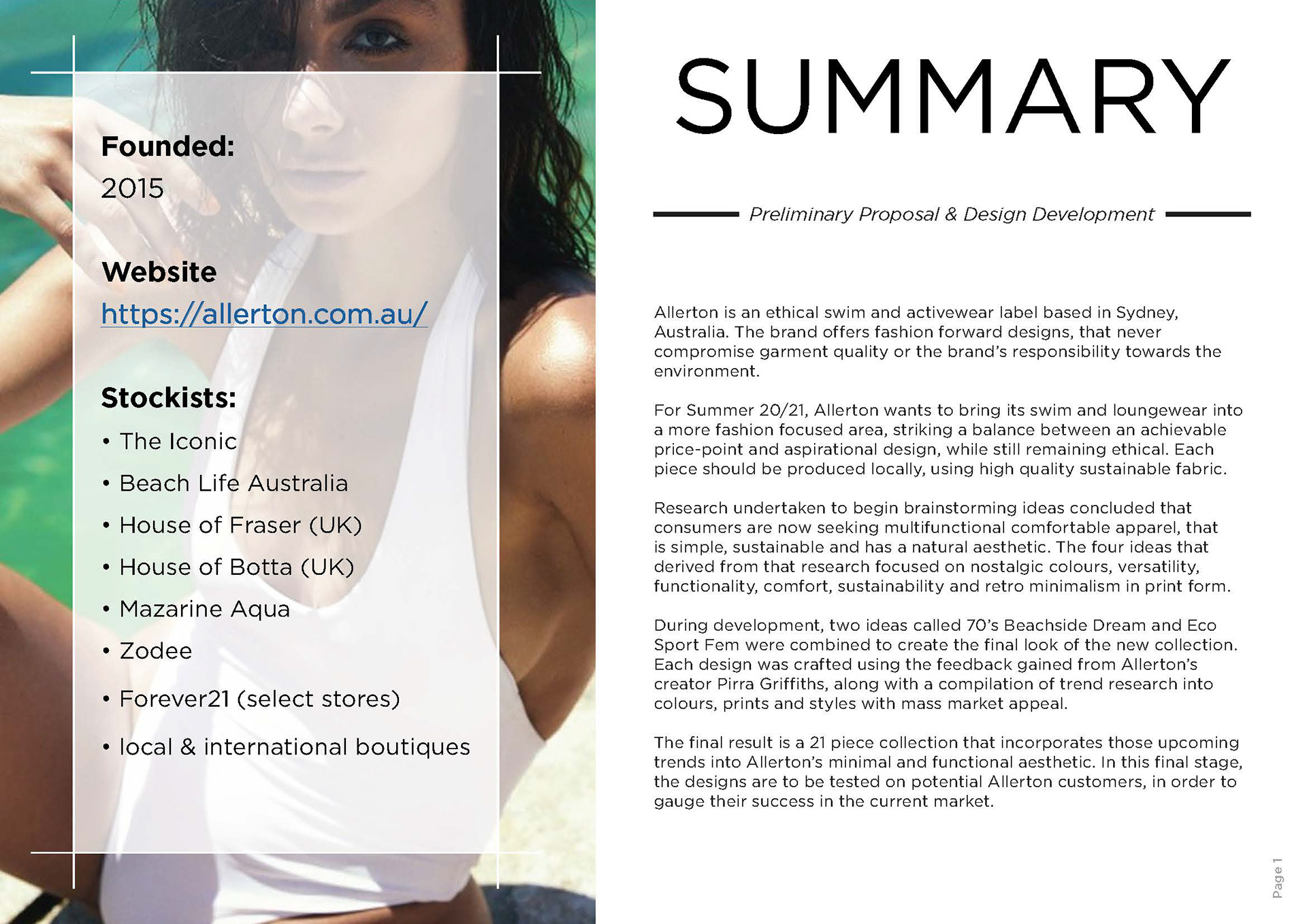 Founded:
2015

Website
https://allerton.com.au/

Stockists:
• The Iconic
• Beach Life Australia
• House of Fraser (UK)
• House of Botta (UK)
• Mazarine Aqua
• Zodee
• Forever21 (select stores)
• local & international boutiques

SUMMARY

Preliminary Proposal & Design Development

Allerton is an ethical swim and activewear label based in Sydney, Australia. The brand offers fashion forward designs, that never compromise garment quality or the brand's responsibility towards the environment.

For Summer 20/21, Allerton wants to bring its swim and loungewear into a more fashion focused area, striking a balance between an achievable price-point and aspirational design, while still remaining ethical. Each piece should be produced locally, using high quality sustainable fabric.

Research undertaken to begin brainstorming ideas concluded that consumers are now seeking multifunctional comfortable apparel, that is simple, sustainable and has a natural aesthetic. The four ideas that derived from that research focused on nostalgic colours, versatility, functionality, comfort, sustainability and retro minimalism in print form.

During development, two ideas called 70's Beachside Dream and Eco Sport Fem were combined to create the final look of the new collection. Each design was crafted using the feedback gained from Allerton's creator Pirra Griffiths, along with a compilation of trend research into colours, prints and styles with mass market appeal.

The final result is a 21 piece collection that incorporates those upcoming trends into Allerton's minimal and functional aesthetic. In this final stage, the designs are to be tested on potential Allerton customers, in order to gauge their success in the current market.

Page 1